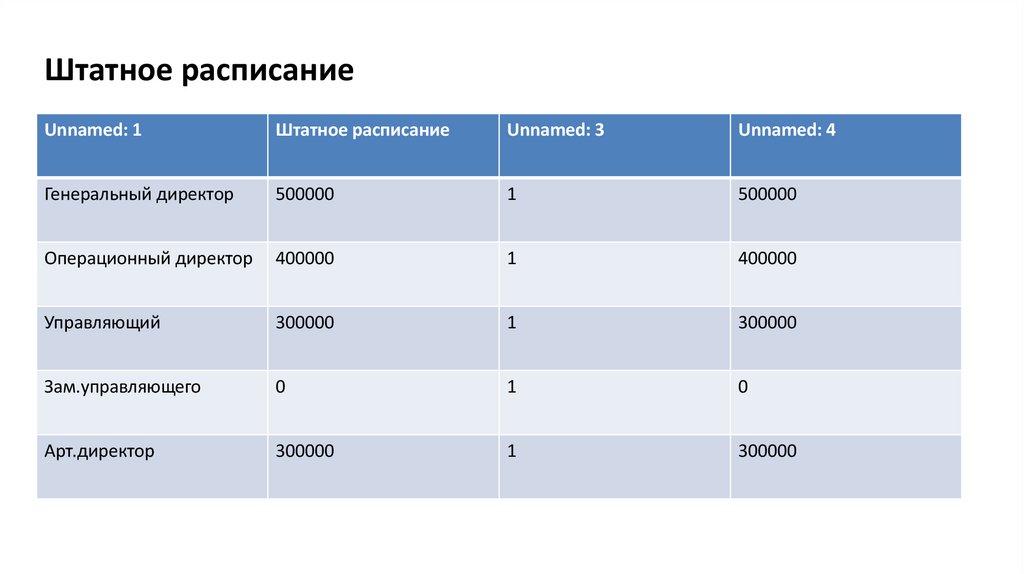 Штатное расписание

| Unnamed: 1 | Штатное расписание | Unnamed: 3 | Unnamed: 4 |
|---|---|---|---|
| Генеральный директор | 500000 | 1 | 500000 |
| Операционный директор | 400000 | 1 | 400000 |
| Управляющий | 300000 | 1 | 300000 |
| Зам.управляющего | 0 | 1 | 0 |
| Арт.директор | 300000 | 1 | 300000 |